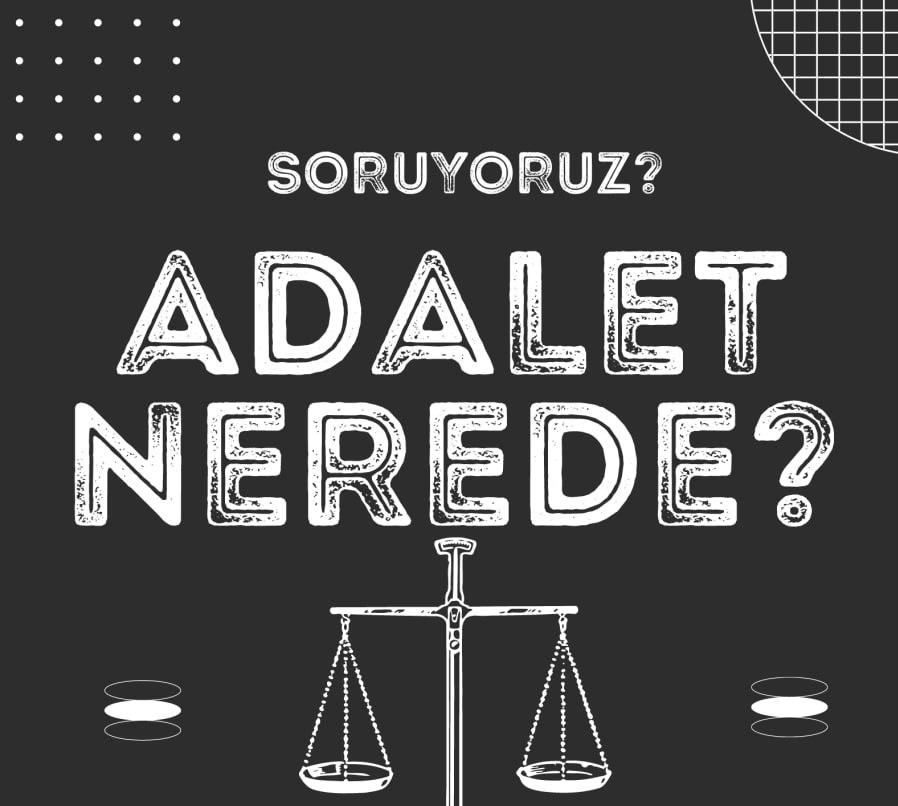 SORUYORUZ?

ADALET NEREDE?